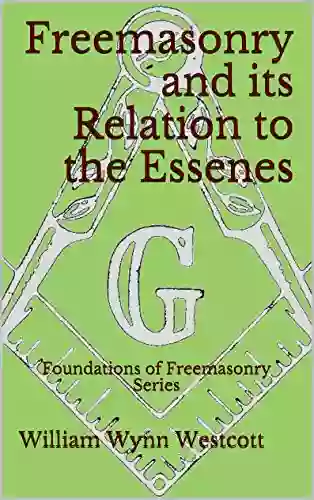 Freemasonry and its Relation to the Essenes

G

Foundations of Freemasonry Series

William Wynn Westcott